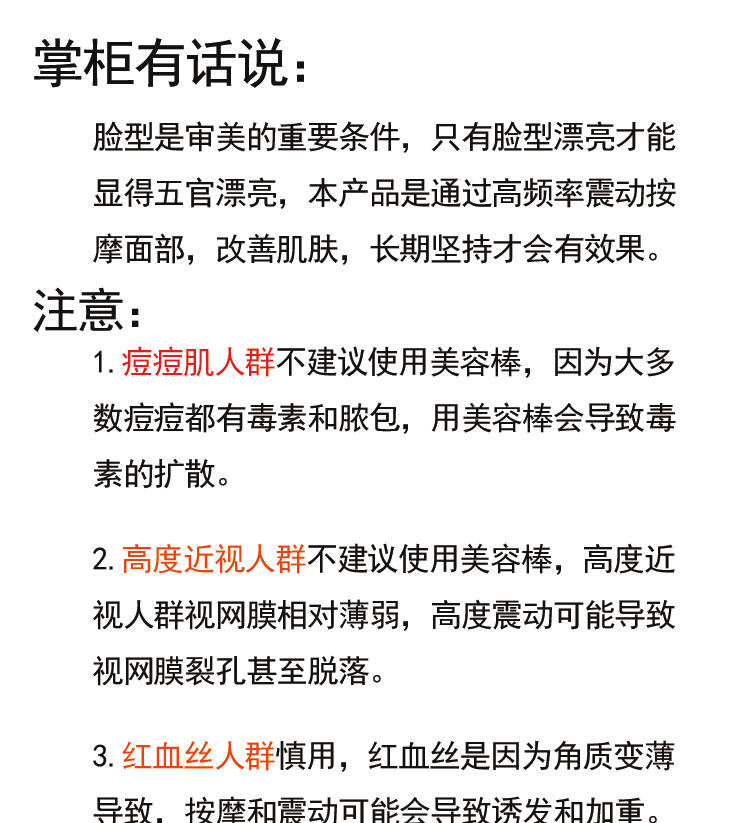 掌柜有话说：

脸型是审美的重要条件，只有脸型漂亮才能显得五官漂亮，本产品是通过高频率震动按摩面部，改善肌肤，长期坚持才会有效果。

注意：

1. 痘痘肌人群不建议使用美容棒，因为大多数痘痘都有毒素和脓包，用美容棒会导致毒素的扩散。

2. 高度近视人群不建议使用美容棒，高度近视人群视网膜相对薄弱，高度震动可能导致视网膜裂孔甚至脱落。

3. 红血丝人群慎用，红血丝是因为角质变薄导致，按摩和震动可能会导致诱发和加重。